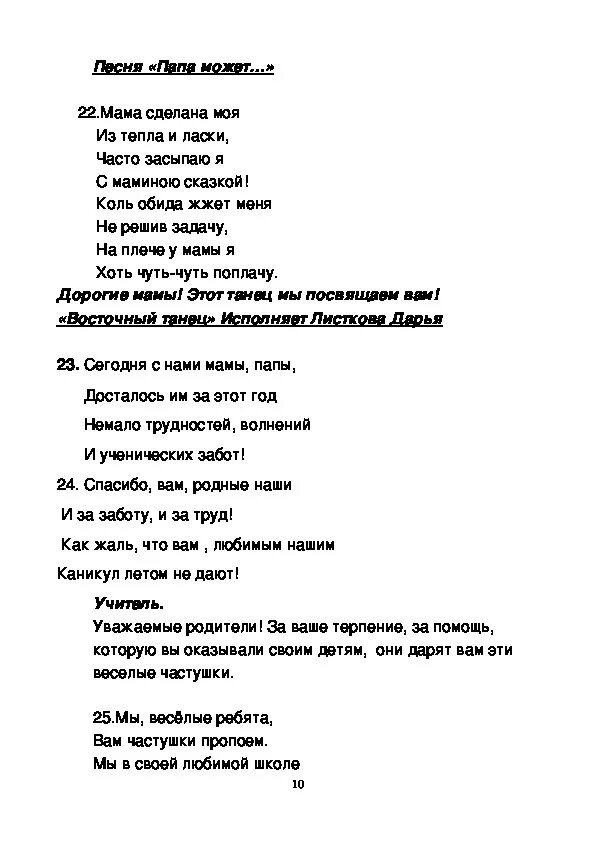 Песня «Папа может...»

22.Мама сделана моя
Из тепла и ласки,
Часто засыпаю я
С маминою сказкой!
Коль обида жжет меня
Не решив задачу,
На плече у мамы я
Хоть чуть-чуть поплачу.
Дорогие мамы! Этот танец мы посвящаем вам!
«Восточный танец» Исполняет Листкова Дарья

23. Сегодня с нами мамы, папы,
Досталось им за этот год
Немало трудностей, волнений
И ученических забот!

24. Спасибо, вам, родные наши
И за заботу, и за труд!
Как жаль, что вам , любимым нашим
Каникул летом не дают!

Учитель.
Уважаемые родители! За ваше терпение, за помощь, которую вы оказывали своим детям, они дарят вам эти веселые частушки.

25.Мы, весёлые ребята,
Вам частушки пропоем.
Мы в своей любимой школе

10